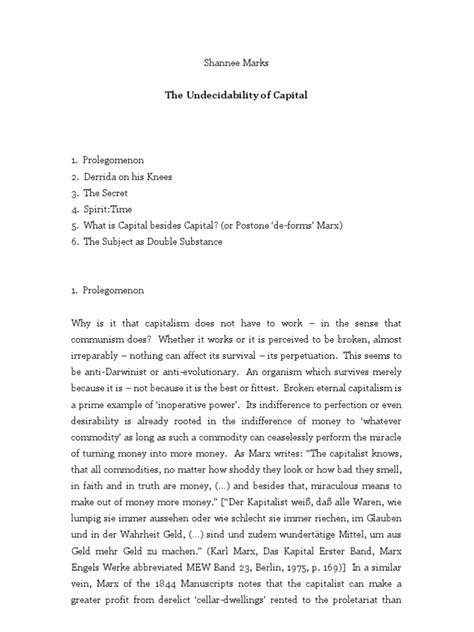 Shannee Marks

The Undecidability of Capital

1. Prolegomenon
2. Derrida on his Knees
3. The Secret
4. Spirit:Time
5. What is Capital besides Capital? (or Postone 'de-forms' Marx)
6. The Subject as Double Substance

1. Prolegomenon

Why is it that capitalism does not have to work – in the sense that communism does? Whether it works or it is perceived to be broken, almost irreparably – nothing can affect its survival – its perpetuation. This seems to be anti-Darwinist or anti-evolutionary. An organism which survives merely because it is – not because it is the best or fittest. Broken eternal capitalism is a prime example of 'inoperative power'. Its indifference to perfection or even desirability is already rooted in the indifference of money to 'whatever commodity' as long as such a commodity can ceaselessly perform the miracle of turning money into more money. As Marx writes: "The capitalist knows, that all commodities, no matter how shoddy they look or how bad they smell, in faith and in truth are money, (...) and besides that, miraculous means to make out of money more money." ["Der Kapitalist weiß, daß alle Waren, wie lumpig sie immer aussehen oder wie schlecht sie immer riechen, im Glauben und in der Wahrheit Geld, (...) sind und zudem wundertätige Mittel, um aus Geld mehr Geld zu machen." (Karl Marx, Das Kapital Erster Band, Marx Engels Werke abbreviated MEW Band 23, Berlin, 1975, p. 169)] In a similar vein, Marx of the 1844 Manuscripts notes that the capitalist can make a greater profit from derelict 'cellar-dwellings' rented to the proletariat than